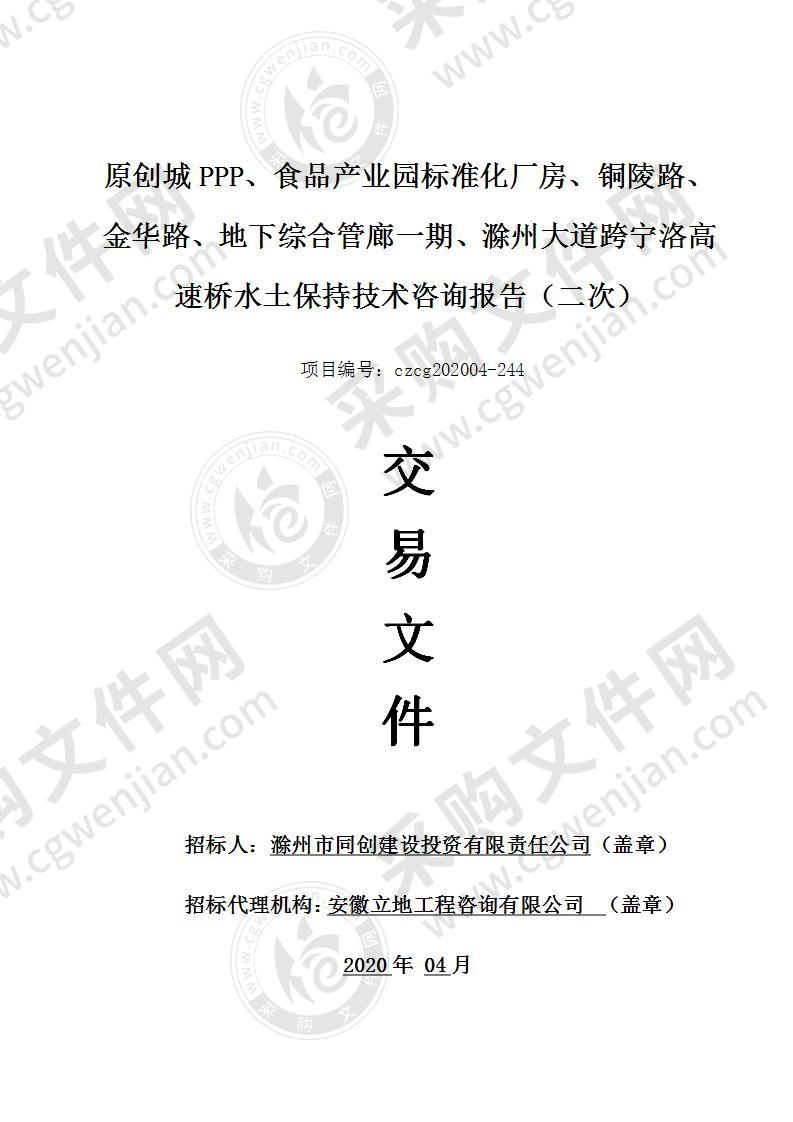 原创城 PPP、食品产业园标准化厂房、铜陵路、金华路、地下综合管廊一期、滁州大道跨宁洛高速桥水土保持技术咨询报告（二次）

项目编号：czcg202004-244

交

易

文

件

招标人：滁州市同创建设投资有限责任公司（盖章）

招标代理机构：安徽立地工程咨询有限公司 （盖章）

2020 年 04 月

www.cgwenjian.com 采购文件网